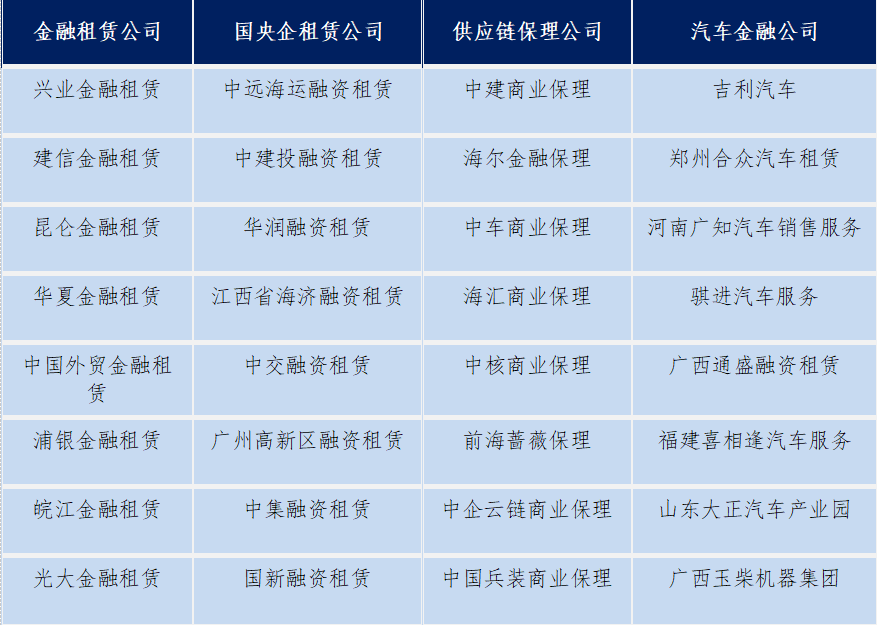 | 金融租赁公司 | 国央企租赁公司 | 供应链保理公司 | 汽车金融公司 |
|---|---|---|---|
| 兴业金融租赁 | 中远海运融资租赁 | 中建商业保理 | 吉利汽车 |
| 建信金融租赁 | 中建投融资租赁 | 海尔金融保理 | 郑州合众汽车租赁 |
| 昆仑金融租赁 | 华润融资租赁 | 中车商业保理 | 河南广知汽车销售服务 |
| 华夏金融租赁 | 江西省海济融资租赁 | 海汇商业保理 | 骐进汽车服务 |
| 中国外贸金融租赁 | 中交融资租赁 | 中核商业保理 | 广西通盛融资租赁 |
| 浦银金融租赁 | 广州高新区融资租赁 | 前海蔷薇保理 | 福建喜相逢汽车服务 |
| 皖江金融租赁 | 中集融资租赁 | 中企云链商业保理 | 山东大正汽车产业园 |
| 光大金融租赁 | 国新融资租赁 | 中国兵装商业保理 | 广西玉柴机器集团 |